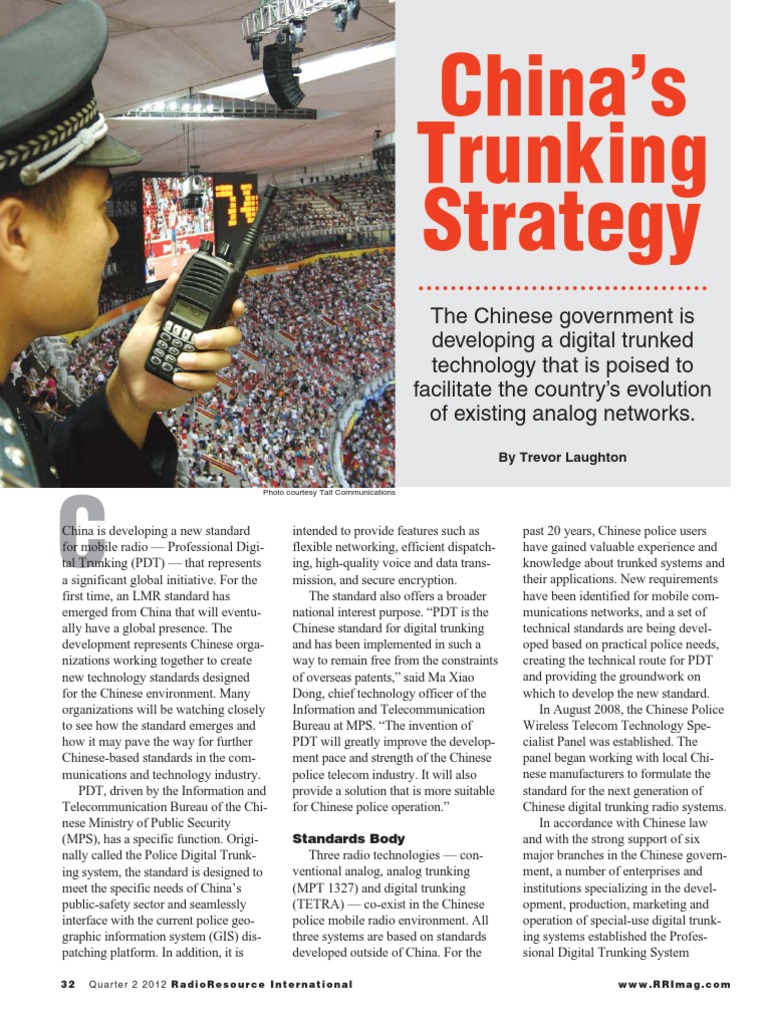 China's Trunking Strategy

The Chinese government is developing a digital trunked technology that is poised to facilitate the country's evolution of existing analog networks.

By Trevor Laughton

Photo courtesy Tait Communications

China is developing a new standard for mobile radio — Professional Digital Trunking (PDT) — that represents a significant global initiative. For the first time, an LMR standard has emerged from China that will eventually have a global presence. The development represents Chinese organizations working together to create new technology standards designed for the Chinese environment. Many organizations will be watching closely to see how the standard emerges and how it may pave the way for further Chinese-based standards in the communications and technology industry.

PDT, driven by the Information and Telecommunication Bureau of the Chinese Ministry of Public Security (MPS), has a specific function. Originally called the Police Digital Trunking system, the standard is designed to meet the specific needs of China's public-safety sector and seamlessly interface with the current police geographic information system (GIS) dispatching platform. In addition, it is intended to provide features such as flexible networking, efficient dispatching, high-quality voice and data transmission, and secure encryption.

The standard also offers a broader national interest purpose. "PDT is the Chinese standard for digital trunking and has been implemented in such a way to remain free from the constraints of overseas patents," said Ma Xiao Dong, chief technology officer of the Information and Telecommunication Bureau at MPS. "The invention of PDT will greatly improve the development pace and strength of the Chinese police telecom industry. It will also provide a solution that is more suitable for Chinese police operation."

Standards Body

Three radio technologies — conventional analog, analog trunking (MPT 1327) and digital trunking (TETRA) — co-exist in the Chinese police mobile radio environment. All three systems are based on standards developed outside of China. For the past 20 years, Chinese police users have gained valuable experience and knowledge about trunked systems and their applications. New requirements have been identified for mobile communications networks, and a set of technical standards are being developed based on practical police needs, creating the technical route for PDT and providing the groundwork on which to develop the new standard.

In August 2008, the Chinese Police Wireless Telecom Technology Specialist Panel was established. The panel began working with local Chinese manufacturers to formulate the standard for the next generation of Chinese digital trunking radio systems.

In accordance with Chinese law and with the strong support of six major branches in the Chinese government, a number of enterprises and institutions specializing in the development, production, marketing and operation of special-use digital trunking systems established the Professional Digital Trunking System

32 Quarter 2 2012 RadioResource International www.RRImag.com